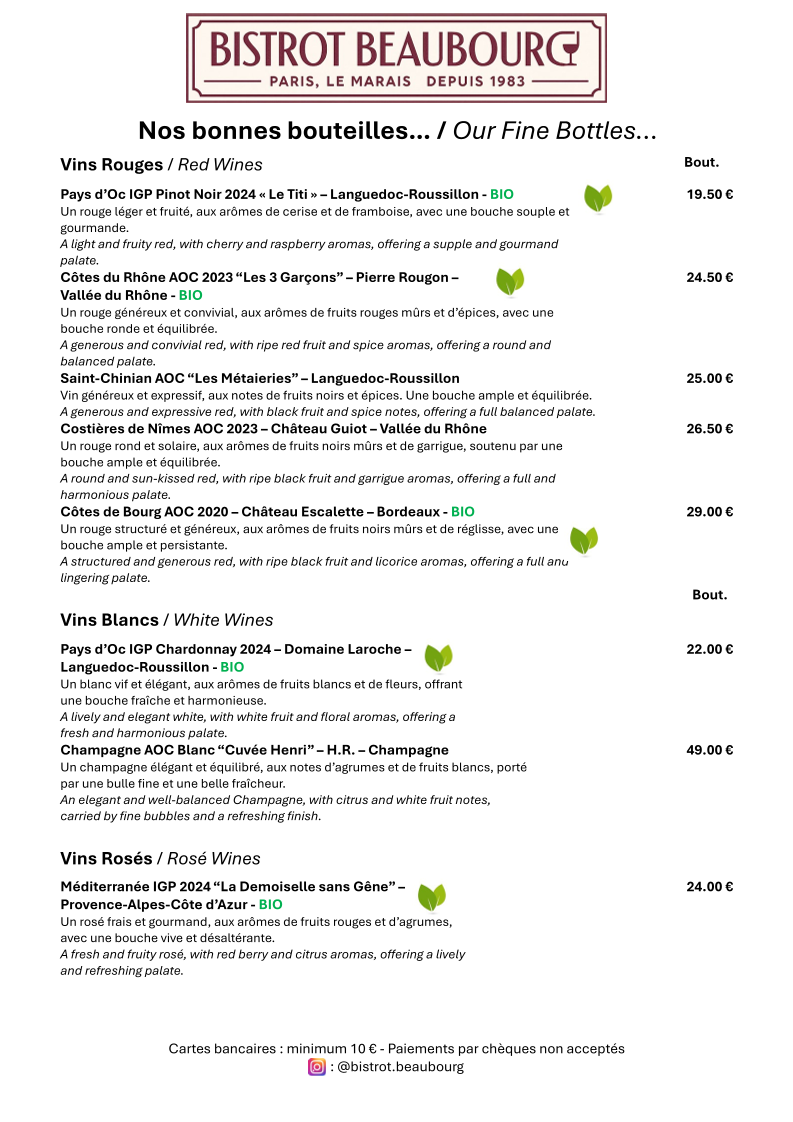 BISTROT BEAUBOURG
PARIS, LE MARAIS DEPUIS 1983

Nos bonnes bouteilles... / Our Fine Bottles...

Vins Rouges / Red Wines
Bout.

Pays d'Oc IGP Pinot Noir 2024 « Le Titi » – Languedoc-Roussillon - BIO
19.50 €
Un rouge léger et fruité, aux arômes de cerise et de framboise, avec une bouche souple et gourmande.
A light and fruity red, with cherry and raspberry aromas, offering a supple and gourmand palate.

Côtes du Rhône AOC 2023 "Les 3 Garçons" – Pierre Rougon – Vallée du Rhône - BIO
24.50 €
Un rouge généreux et convivial, aux arômes de fruits rouges mûrs et d'épices, avec une bouche ronde et équilibrée.
A generous and convivial red, with ripe red fruit and spice aromas, offering a round and balanced palate.

Saint-Chinian AOC "Les Métaieries" – Languedoc-Roussillon
25.00 €
Vin généreux et expressif, aux notes de fruits noirs et épices. Une bouche ample et équilibrée.
A generous and expressive red, with black fruit and spice notes, offering a full balanced palate.

Costières de Nîmes AOC 2023 – Château Guiot – Vallée du Rhône
26.50 €
Un rouge rond et solaire, aux arômes de fruits noirs mûrs et de garrigue, soutenu par une bouche ample et équilibrée.
A round and sun-kissed red, with ripe black fruit and garrigue aromas, offering a full and harmonious palate.

Côtes de Bourg AOC 2020 – Château Escalette – Bordeaux - BIO
29.00 €
Un rouge structuré et généreux, aux arômes de fruits noirs mûrs et de réglisse, avec une bouche ample et persistante.
A structured and generous red, with ripe black fruit and licorice aromas, offering a full and lingering palate.

Bout.

Vins Blancs / White Wines

Pays d'Oc IGP Chardonnay 2024 – Domaine Laroche – Languedoc-Roussillon - BIO
22.00 €
Un blanc vif et élégant, aux arômes de fruits blancs et de fleurs, offrant une bouche fraîche et harmonieuse.
A lively and elegant white, with white fruit and floral aromas, offering a fresh and harmonious palate.

Champagne AOC Blanc "Cuvée Henri" – H.R. – Champagne
49.00 €
Un champagne élégant et équilibré, aux notes d'agrumes et de fruits blancs, porté par une bulle fine et une belle fraîcheur.
An elegant and well-balanced Champagne, with citrus and white fruit notes, carried by fine bubbles and a refreshing finish.

Vins Rosés / Rosé Wines

Méditerranée IGP 2024 "La Demoiselle sans Gêne" – Provence-Alpes-Côte d'Azur - BIO
24.00 €
Un rosé frais et gourmand, aux arômes de fruits rouges et d'agrumes, avec une bouche vive et désaltérante.
A fresh and fruity rosé, with red berry and citrus aromas, offering a lively and refreshing palate.

Cartes bancaires : minimum 10 € - Paiements par chèques non acceptés
: @bistrot.beaubourg